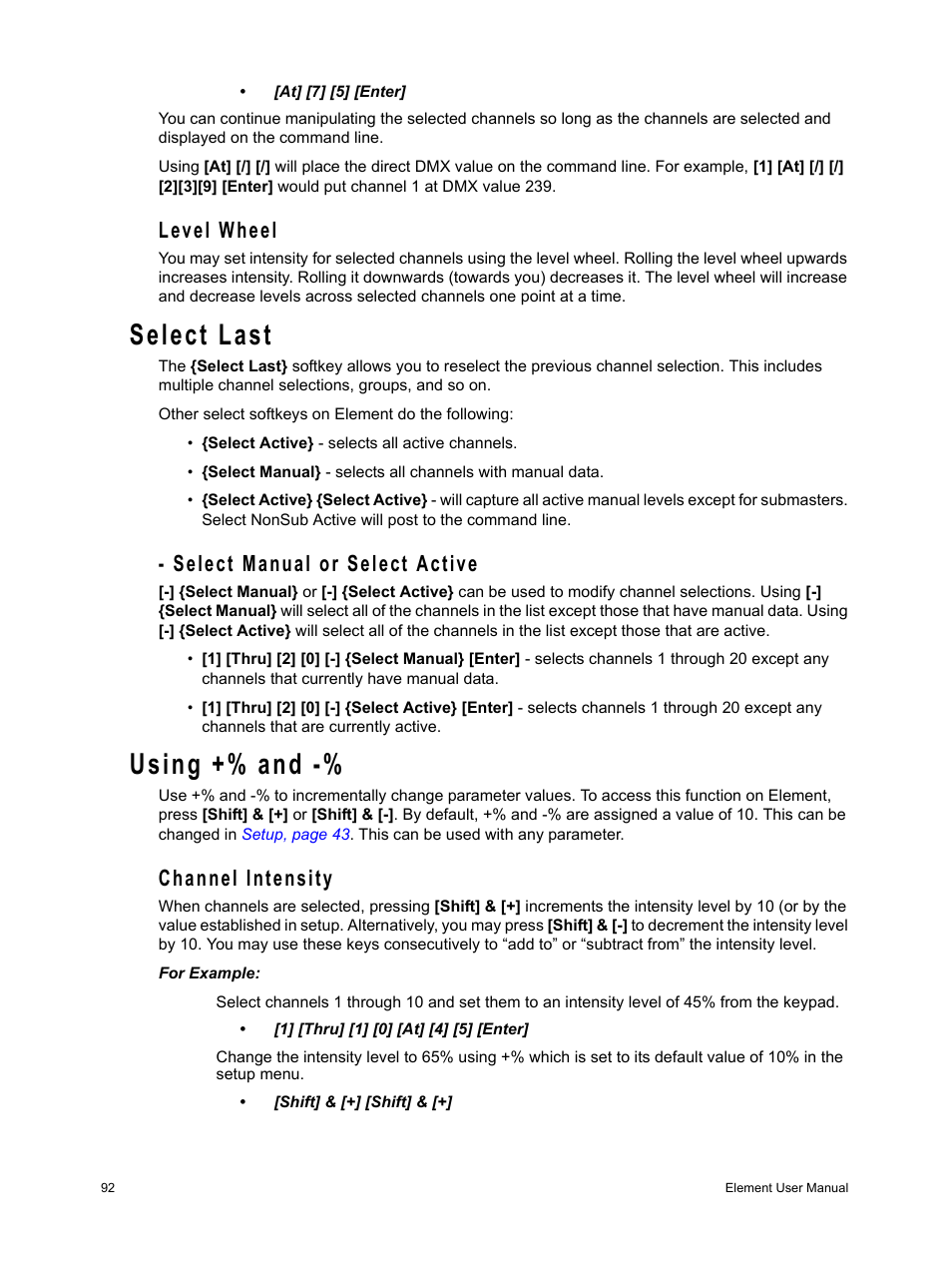 • [At] [7] [5] [Enter]

You can continue manipulating the selected channels so long as the channels are selected and displayed on the command line.

Using [At] [/] [/] will place the direct DMX value on the command line. For example, [1] [At] [/] [/] [2][3][9] [Enter] would put channel 1 at DMX value 239.

Level Wheel

You may set intensity for selected channels using the level wheel. Rolling the level wheel upwards increases intensity. Rolling it downwards (towards you) decreases it. The level wheel will increase and decrease levels across selected channels one point at a time.

Select Last

The {Select Last} softkey allows you to reselect the previous channel selection. This includes multiple channel selections, groups, and so on.

Other select softkeys on Element do the following:

• {Select Active} - selects all active channels.
• {Select Manual} - selects all channels with manual data.
• {Select Active} {Select Active} - will capture all active manual levels except for submasters. Select NonSub Active will post to the command line.

- Select Manual or Select Active

[-] {Select Manual} or [-] {Select Active} can be used to modify channel selections. Using [-] {Select Manual} will select all of the channels in the list except those that have manual data. Using [-] {Select Active} will select all of the channels in the list except those that are active.

• [1] [Thru] [2] [0] [-] {Select Manual} [Enter] - selects channels 1 through 20 except any channels that currently have manual data.
• [1] [Thru] [2] [0] [-] {Select Active} [Enter] - selects channels 1 through 20 except any channels that are currently active.

Using +% and -%

Use +% and -% to incrementally change parameter values. To access this function on Element, press [Shift] & [+] or [Shift] & [-]. By default, +% and -% are assigned a value of 10. This can be changed in Setup, page 43. This can be used with any parameter.

Channel Intensity

When channels are selected, pressing [Shift] & [+] increments the intensity level by 10 (or by the value established in setup. Alternatively, you may press [Shift] & [-] to decrement the intensity level by 10. You may use these keys consecutively to “add to” or “subtract from” the intensity level.

For Example:

Select channels 1 through 10 and set them to an intensity level of 45% from the keypad.

• [1] [Thru] [1] [0] [At] [4] [5] [Enter]

Change the intensity level to 65% using +% which is set to its default value of 10% in the setup menu.

• [Shift] & [+] [Shift] & [+]

92 Element User Manual